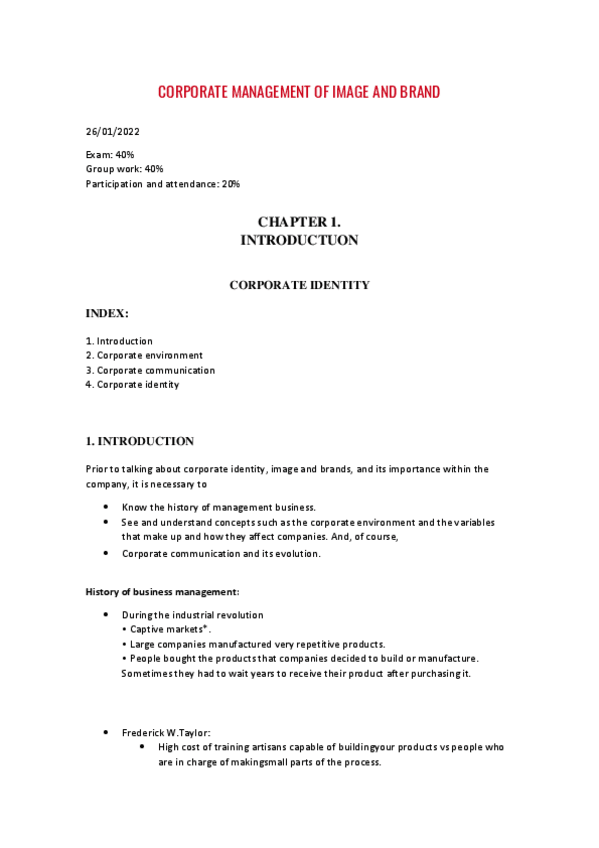 CORPORATE MANAGEMENT OF IMAGE AND BRAND

26/01/2022

Exam: 40%
Group work: 40%
Participation and attendance: 20%

CHAPTER 1.
INTRODUCTUON

CORPORATE IDENTITY

INDEX:

1. Introduction
2. Corporate environment
3. Corporate communication
4. Corporate identity

1. INTRODUCTION

Prior to talking about corporate identity, image and brands, and its importance within the company, it is necessary to

• Know the history of management business.
• See and understand concepts such as the corporate environment and the variables that make up and how they affect companies. And, of course,
• Corporate communication and its evolution.

History of business management:

• During the industrial revolution
• Captive markets*.
• Large companies manufactured very repetitive products.
• People bought the products that companies decided to build or manufacture. Sometimes they had to wait years to receive their product after purchasing it.

• Frederick W.Taylor:
• High cost of training artisans capable of buildingyour products vs people who are in charge of makingsmall parts of the process.